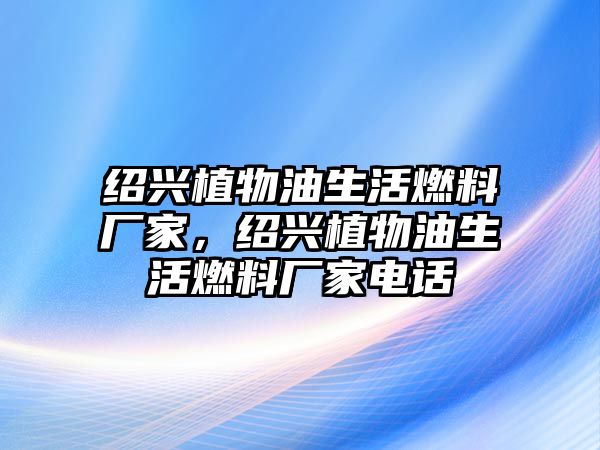 绍兴植物油生活燃料厂家，绍兴植物油生活燃料厂家电话